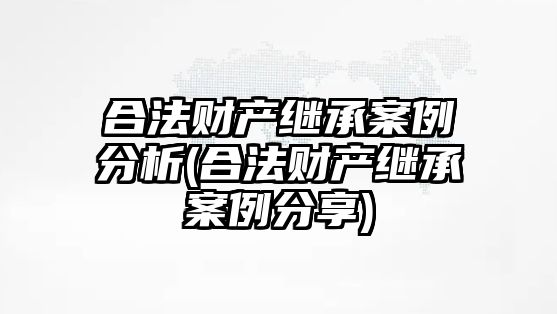 合法财产继承案例分析(合法财产继承案例分享)